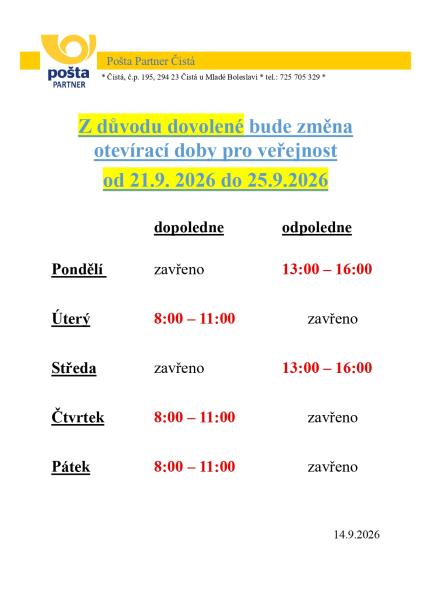 pošta
PARTNER

Pošta Partner Čistá

* Čistá, č.p. 195, 294 23 Čistá u Mladé Boleslavi * tel.: 725 705 329 *

Z důvodu dovolené bude změna otevírací doby pro veřejnost
od 21.9. 2026 do 25.9.2026

| | dopoledne | odpoledne |
|---|---|---|
| Pondělí | zavřeno | 13:00 – 16:00 |
| Úterý | 8:00 – 11:00 | zavřeno |
| Středa | zavřeno | 13:00 – 16:00 |
| Čtvrtek | 8:00 – 11:00 | zavřeno |
| Pátek | 8:00 – 11:00 | zavřeno |

14.9.2026